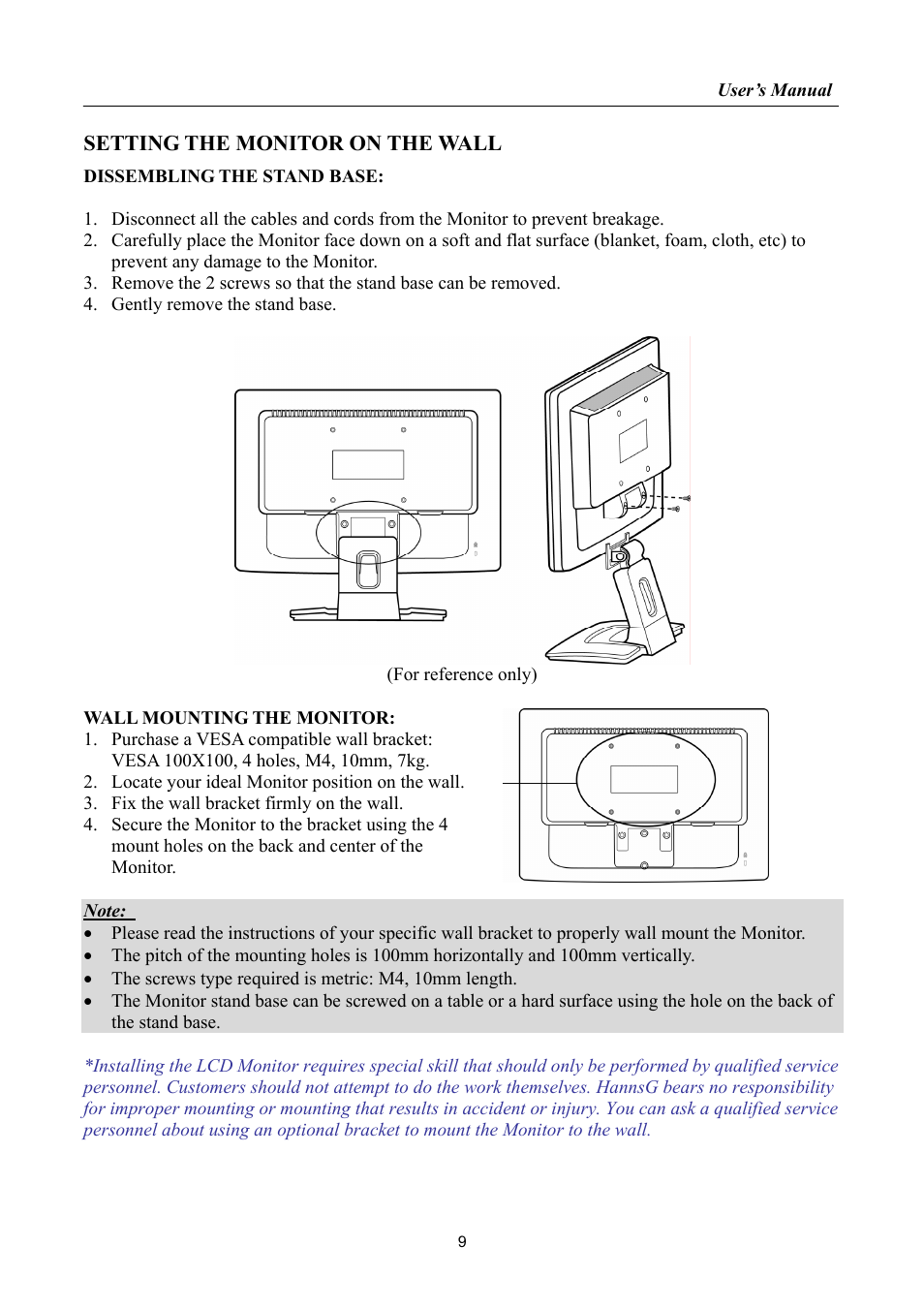 User's Manual

SETTING THE MONITOR ON THE WALL

DISSEMBLING THE STAND BASE:

1. Disconnect all the cables and cords from the Monitor to prevent breakage.
2. Carefully place the Monitor face down on a soft and flat surface (blanket, foam, cloth, etc) to prevent any damage to the Monitor.
3. Remove the 2 screws so that the stand base can be removed.
4. Gently remove the stand base.

(For reference only)

WALL MOUNTING THE MONITOR:
1. Purchase a VESA compatible wall bracket: VESA 100X100, 4 holes, M4, 10mm, 7kg.
2. Locate your ideal Monitor position on the wall.
3. Fix the wall bracket firmly on the wall.
4. Secure the Monitor to the bracket using the 4 mount holes on the back and center of the Monitor.

Note:
• Please read the instructions of your specific wall bracket to properly wall mount the Monitor.
• The pitch of the mounting holes is 100mm horizontally and 100mm vertically.
• The screws type required is metric: M4, 10mm length.
• The Monitor stand base can be screwed on a table or a hard surface using the hole on the back of the stand base.

*Installing the LCD Monitor requires special skill that should only be performed by qualified service personnel. Customers should not attempt to do the work themselves. HannsG bears no responsibility for improper mounting or mounting that results in accident or injury. You can ask a qualified service personnel about using an optional bracket to mount the Monitor to the wall.

9